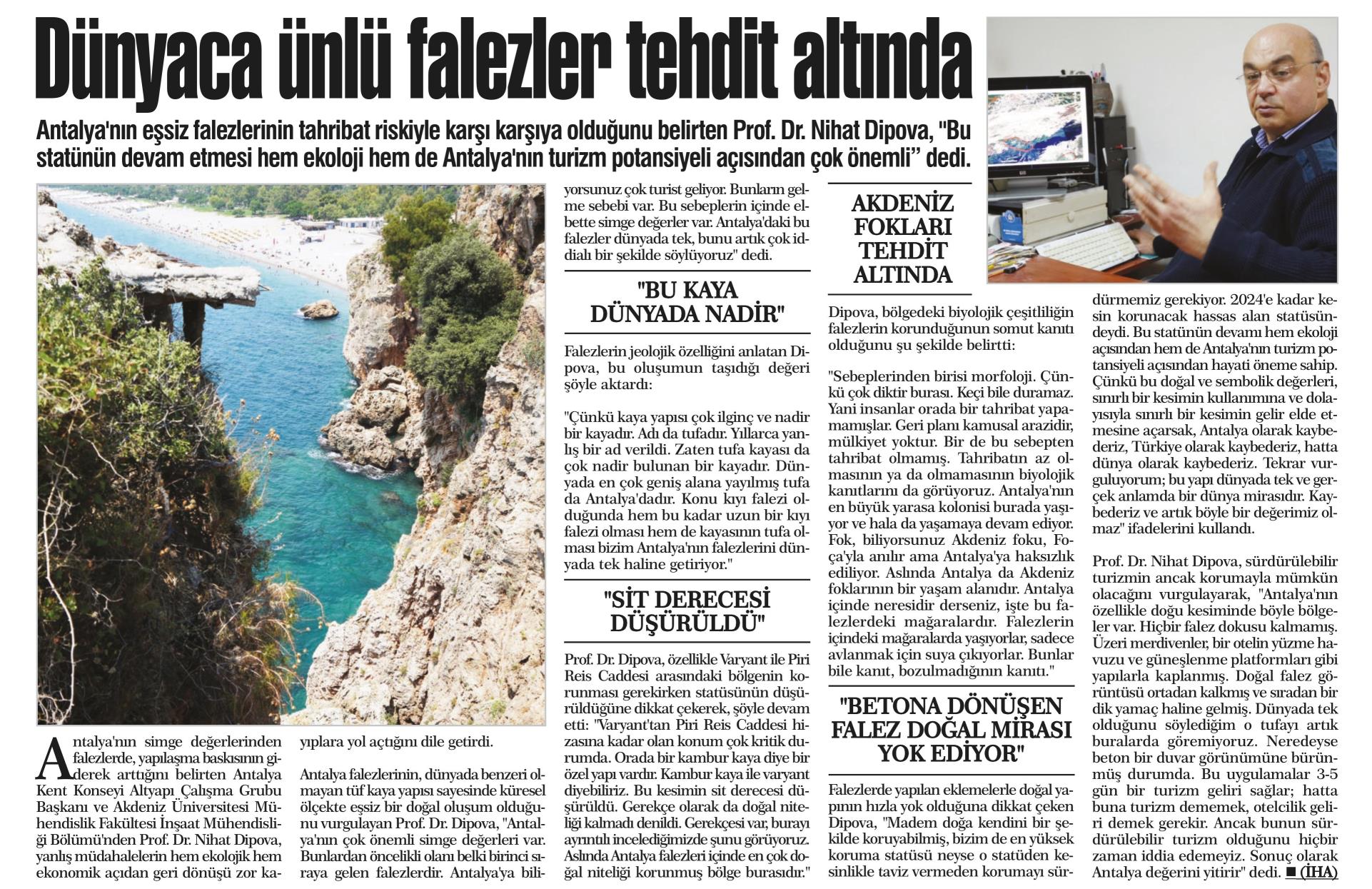 Dünyaca ünlü falezler tehdit altında

Antalya'nın eşsiz falezlerinin tahribat riskiyle karşı karşıya olduğunu belirten Prof. Dr. Nihat Dipova, "Bu statünün devam etmesi hem ekoloji hem de Antalya'nın turizm potansiyeli açısından çok önemli" dedi.

Antalya'nın simge değerlerinden falezlerde, yapılaşma baskısının giderek arttığını belirten Antalya Kent Konseyi Altyapı Çalışma Grubu Başkanı ve Akdeniz Üniversitesi Mühendislik Fakültesi İnşaat Mühendisliği Bölümü'nden Prof. Dr. Nihat Dipova, yanlış müdahalelerin hem ekolojik hem ekonomik açıdan geri dönüşü zor kayıplara yol açtığını dile getirdi.

Antalya falezlerinin, dünyada benzeri olmayan tüf kaya yapısı sayesinde küresel ölçekte eşsiz bir doğal oluşum olduğunu vurgulayan Prof. Dr. Dipova, "Antalya'nın çok önemli simge değerleri var. Bunlardan öncelikli olanı belki birinci sıraya gelen falezlerdir. Antalya'ya biliyorsunuz çok turist geliyor. Bunların gelme sebebi var. Bu sebeplerin içinde elbette simge değerler var. Antalya'daki bu falezler dünyada tek, bunu artık çok iddialı bir şekilde söylüyoruz" dedi.

"BU KAYA DÜNYADA NADİR"

Falezlerin jeolojik özelliğini anlatan Dipova, bu oluşumun taşıdığı değeri şöyle aktardı:

"Çünkü kaya yapısı çok ilginç ve nadir bir kayadır. Adı da tufadır. Yıllarca yanlış bir ad verildi. Zaten tufa kayası da çok nadir bulunan bir kayadır. Dünyada en çok geniş alana yayılmış tufa da Antalya'dadır. Konu kıyı falezi olduğunda hem bu kadar uzun bir kıyı falezi olması hem de kayasının tufa olması bizim Antalya'nın falezlerini dünyada tek haline getiriyor."

"SİT DERECESİ DÜŞÜRÜLDÜ"

Prof. Dr. Dipova, özellikle Varyant ile Piri Reis Caddesi arasındaki bölgenin korunması gerekirken statüsünün düşürüldüğüne dikkat çekerek, şöyle devam etti: "Varyant'tan Piri Reis Caddesi hizasına kadar olan konum çok kritik durumda. Orada bir kambur kaya diye bir özel yapı vardır. Kambur kaya ile varyant diyebiliriz. Bu kesimin sit derecesi düşürüldü. Gerekçe olarak da doğal niteliği kalmadı denildi. Gerekçesi var, burayı ayrıntılı incelediğimizde şunu görüyoruz. Aslında Antalya falezleri içinde en çok doğal niteliği korunmuş bölge burasıdır."

AKDENİZ FOKLARI TEHDİT ALTINDA

Dipova, bölgedeki biyolojik çeşitliliğin falezlerin korunduğunun somut kanıtı olduğunu şu şekilde belirtti:

"Sebeplerinden birisi morfoloji. Çünkü çok diktir burası. Keçi bile duramaz. Yani insanlar orada bir tahribat yapamamışlar. Geri planı kamusal arazidir, mülkiyet yoktur. Bir de bu sebepten tahribat olmamış. Tahribatın az olmasının ya da olmamasının biyolojik kanıtlarını da görüyoruz. Antalya'nın en büyük yarasa kolonisi burada yaşıyor ve hala da yaşamaya devam ediyor. Fok, biliyorsunuz Akdeniz foku, Foça'yla anılır ama Antalya'ya haksızlık ediliyor. Aslında Antalya da Akdeniz foklarının bir yaşam alanıdır. Antalya içinde neresidir derseniz, işte bu falezlerdeki mağaralardır. Falezlerin içindeki mağaralarda yaşıyorlar, sadece avlanmak için suya çıkıyorlar. Bunlar bile kanıt, bozulmadığının kanıtı."

"BETONA DÖNÜŞEN FALEZ DOĞAL MİRASI YOK EDİYOR"

Falezlerde yapılan eklemelerle doğal yapının hızla yok olduğuna dikkat çeken Dipova, "Madem doğa kendini bir şekilde koruyabilmiş, bizim de en yüksek koruma statüsü neyse o statüden kesinlikle taviz vermeden korumayı sürdürmemiz gerekiyor. 2024'e kadar kesin korunacak hassas alan statüsündeydi. Bu statünün devamı hem ekoloji açısından hem de Antalya'nın turizm potansiyeli açısından hayati öneme sahip. Çünkü bu doğal ve sembolik değerleri, sınırlı bir kesimin kullanımına ve dolayısıyla sınırlı bir kesimin gelir elde etmesine açarsak, Antalya olarak kaybederiz, Türkiye olarak kaybederiz, hatta dünya olarak kaybederiz. Tekrar vurguluyorum; bu yapı dünyada tek ve gerçek anlamda bir dünya mirasıdır. Kaybederiz ve artık böyle bir değerimiz olmaz" ifadelerini kullandı.

Prof. Dr. Nihat Dipova, sürdürülebilir turizmin ancak korumayla mümkün olacağını vurgulayarak, "Antalya'nın özellikle doğu kesiminde böyle bölgeler var. Hiçbir falez dokusu kalmamış. Üzeri merdivenler, bir otelin yüzme havuzu ve güneşlenme platformları gibi yapılarla kaplanmış. Doğal falez görüntüsü ortadan kalkmış ve sıradan bir dik yamaç haline gelmiş. Dünyada tek olduğunu söylediğim o tufayı artık buralarda göremiyoruz. Neredeyse beton bir duvar görünümüne bürünmüş durumda. Bu uygulamalar 3-5 gün bir turizm geliri sağlar; hatta buna turizm dememek, otelcilik geliri demek gerekir. Ancak bunun sürdürülebilir turizm olduğunu hiçbir zaman iddia edemeyiz. Sonuç olarak Antalya değerini yitirir" dedi. ■ (İHA)